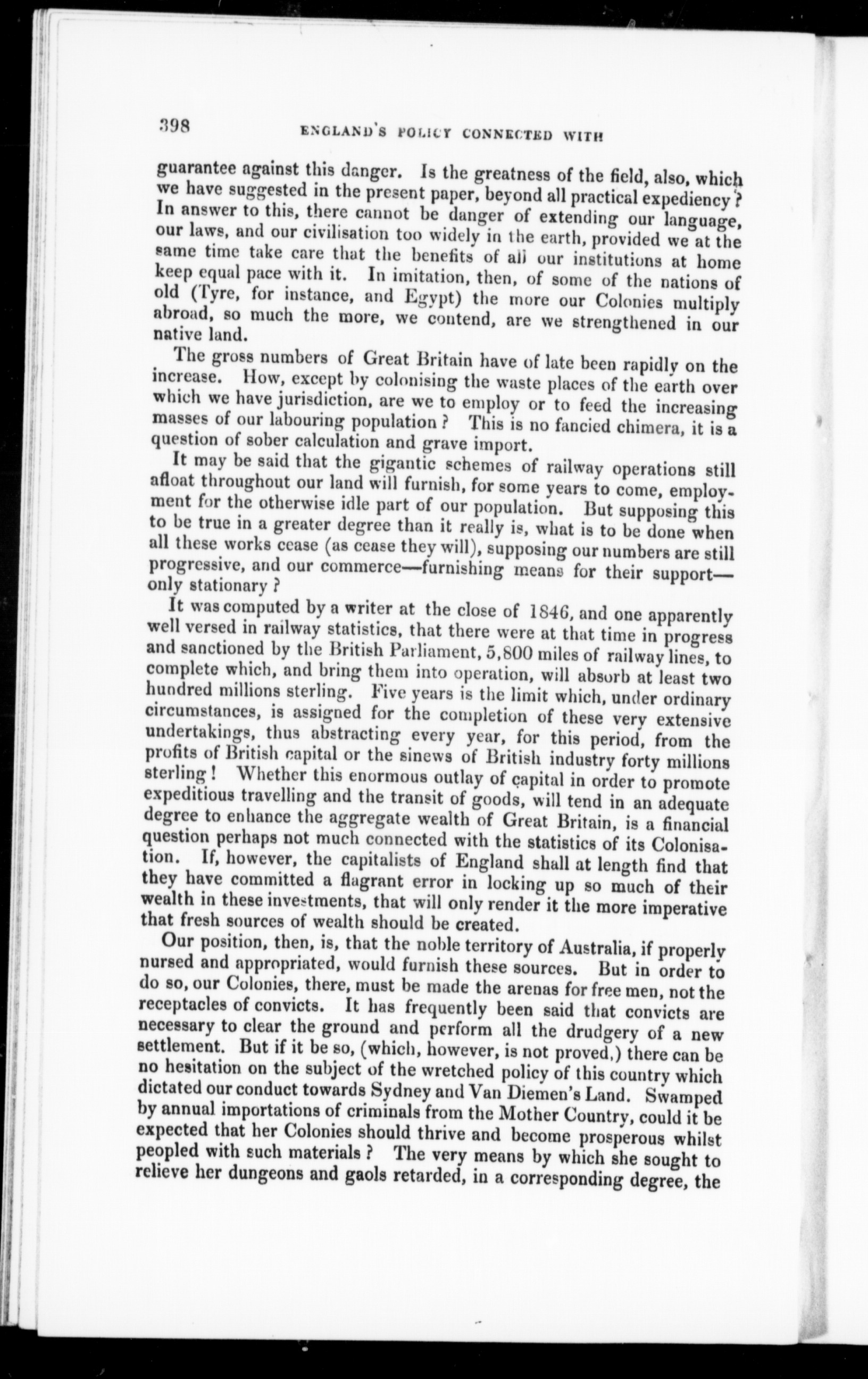 398 ENGLAND'S POLICY CONNECTED WITH

guarantee against this danger. Is the greatness of the field, also, which we have suggested in the present paper, beyond all practical expediency? In answer to this, there cannot be danger of extending our language, our laws, and our civilisation too widely in the earth, provided we at the same time take care that the benefits of all our institutions at home keep equal pace with it. In imitation, then, of some of the nations of old (Tyre, for instance, and Egypt) the more our Colonies multiply abroad, so much the more, we contend, are we strengthened in our native land.

The gross numbers of Great Britain have of late been rapidly on the increase. How, except by colonising the waste places of the earth over which we have jurisdiction, are we to employ or to feed the increasing masses of our labouring population? This is no fancied chimera, it is a question of sober calculation and grave import.

It may be said that the gigantic schemes of railway operations still afloat throughout our land will furnish, for some years to come, employment for the otherwise idle part of our population. But supposing this to be true in a greater degree than it really is, what is to be done when all these works cease (as cease they will), supposing our numbers are still progressive, and our commerce—furnishing means for their support—only stationary?

It was computed by a writer at the close of 1846, and one apparently well versed in railway statistics, that there were at that time in progress and sanctioned by the British Parliament, 5,800 miles of railway lines, to complete which, and bring them into operation, will absorb at least two hundred millions sterling. Five years is the limit which, under ordinary circumstances, is assigned for the completion of these very extensive undertakings, thus abstracting every year, for this period, from the profits of British capital or the sinews of British industry forty millions sterling! Whether this enormous outlay of capital in order to promote expeditious travelling and the transit of goods, will tend in an adequate degree to enhance the aggregate wealth of Great Britain, is a financial question perhaps not much connected with the statistics of its Colonisation. If, however, the capitalists of England shall at length find that they have committed a flagrant error in locking up so much of their wealth in these investments, that will only render it the more imperative that fresh sources of wealth should be created.

Our position, then, is, that the noble territory of Australia, if properly nursed and appropriated, would furnish these sources. But in order to do so, our Colonies, there, must be made the arenas for free men, not the receptacles of convicts. It has frequently been said that convicts are necessary to clear the ground and perform all the drudgery of a new settlement. But if it be so, (which, however, is not proved,) there can be no hesitation on the subject of the wretched policy of this country which dictated our conduct towards Sydney and Van Diemen's Land. Swamped by annual importations of criminals from the Mother Country, could it be expected that her Colonies should thrive and become prosperous whilst peopled with such materials? The very means by which she sought to relieve her dungeons and gaols retarded, in a corresponding degree, the